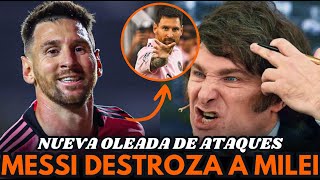 NUEVA OLEADA DE ATAQUES
MESSI DESTROZA A MILEI